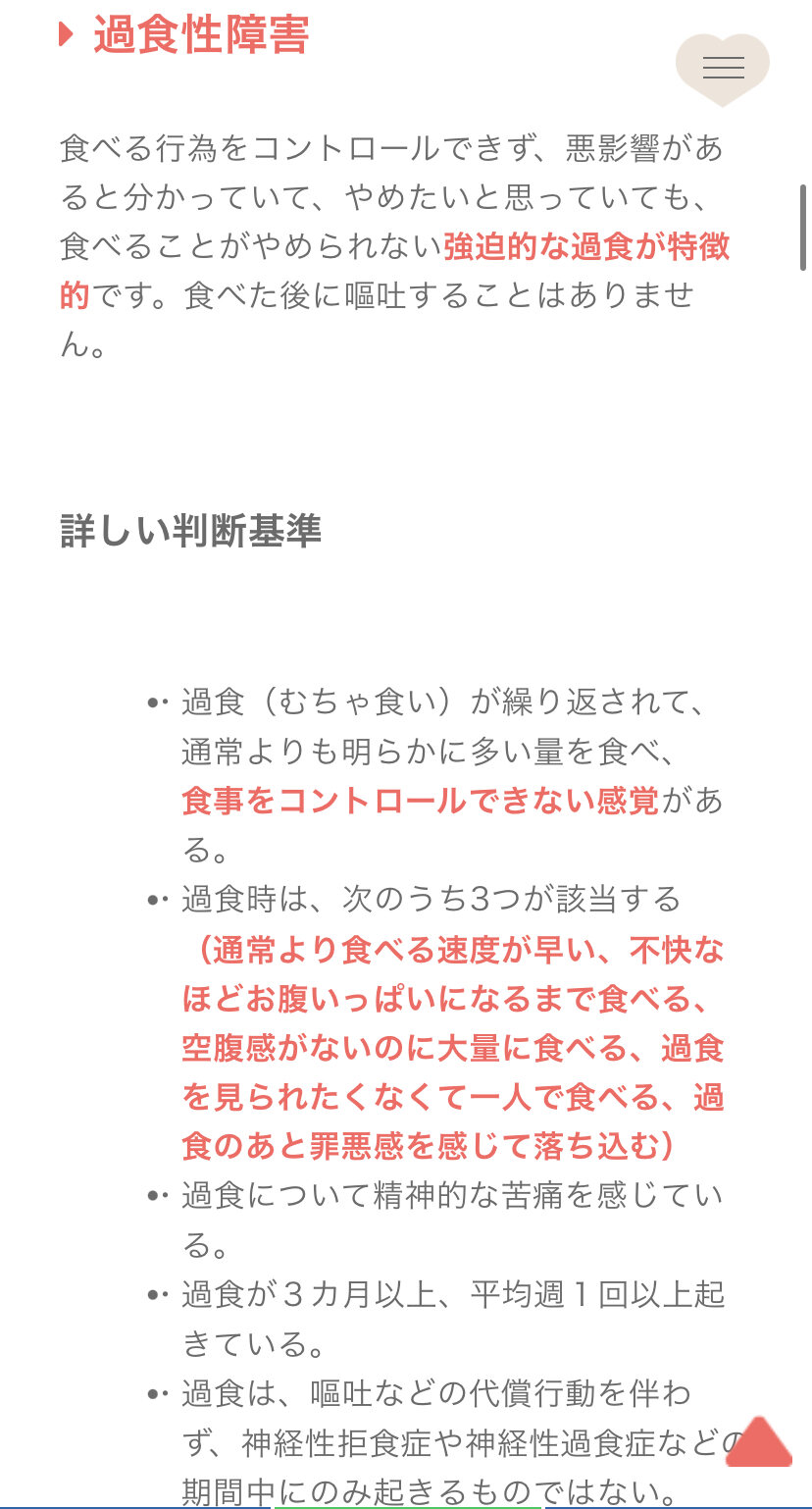 過食性障害

食べる行為をコントロールできず、悪影響があると分かっていて、やめたいと思っていても、食べることがやめられない強迫的な過食が特徴的です。食べた後に嘔吐することはありません。

詳しい判断基準

- 過食（むちゃ食い）が繰り返されて、通常よりも明らかに多い量を食べ、食事をコントロールできない感覚がある。
- 過食時は、次のうち3つが該当する（通常より食べる速度が早い、不快なほどお腹いっぱいになるまで食べる、空腹感がないのに大量に食べる、過食を見られたくなくて一人で食べる、過食のあと罪悪感を感じて落ち込む）
- 過食について精神的な苦痛を感じている。
- 過食が３カ月以上、平均週１回以上起きている。
- 過食は、嘔吐などの代償行動を伴わず、神経性拒食症や神経性過食症などの期間中にのみ起きるものではない。